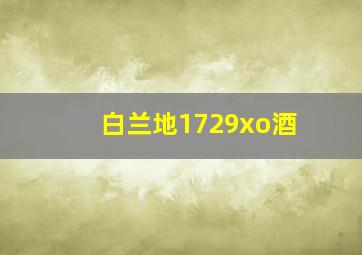 白兰地1729xo酒